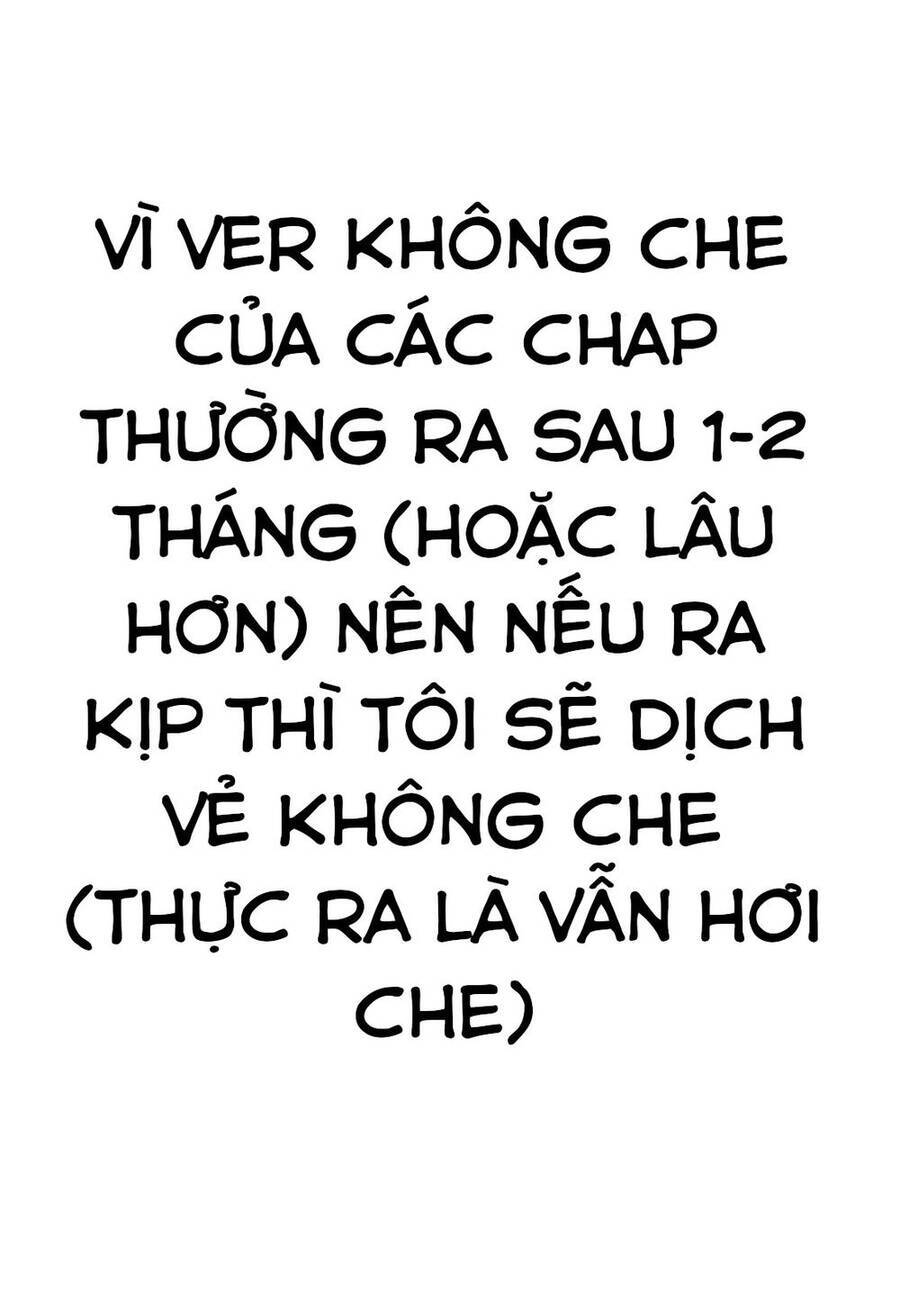 VÌ VER KHÔNG CHE CỦA CÁC CHAP THƯỜNG RA SAU 1-2 THÁNG (HOẶC LÂU HƠN) NÊN NẾU RA KỊP THÌ TÔI SẼ DỊCH VẺ KHÔNG CHE (THỰC RA LÀ VẪN HƠI CHE)